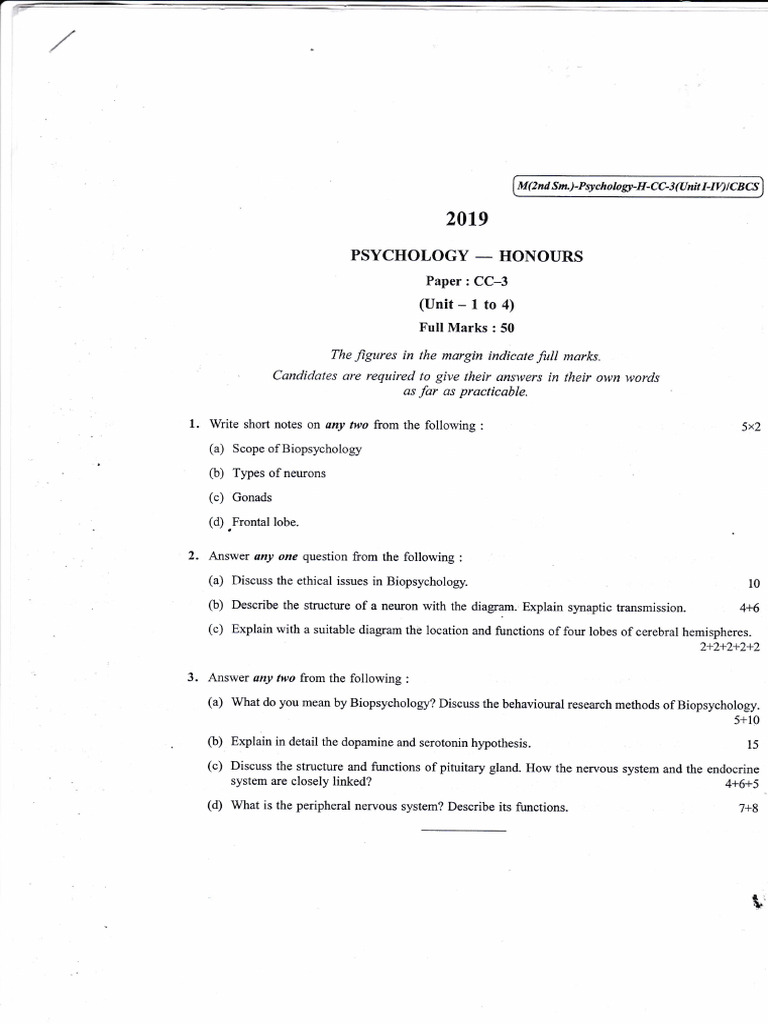 M(2nd Sm.)-Psychology-H-CC-3(Unit I-IV)/CBCS

2019

PSYCHOLOGY — HONOURS

Paper : CC–3

(Unit – 1 to 4)

Full Marks : 50

The figures in the margin indicate full marks.
Candidates are required to give their answers in their own words as far as practicable.

1. Write short notes on any two from the following : 5×2

(a) Scope of Biopsychology

(b) Types of neurons

(c) Gonads

(d) Frontal lobe.

2. Answer any one question from the following :

(a) Discuss the ethical issues in Biopsychology. 10

(b) Describe the structure of a neuron with the diagram. Explain synaptic transmission. 4+6

(c) Explain with a suitable diagram the location and functions of four lobes of cerebral hemispheres. 2+2+2+2+2

3. Answer any two from the following :

(a) What do you mean by Biopsychology? Discuss the behavioural research methods of Biopsychology. 5+10

(b) Explain in detail the dopamine and serotonin hypothesis. 15

(c) Discuss the structure and functions of pituitary gland. How the nervous system and the endocrine system are closely linked? 4+6+5

(d) What is the peripheral nervous system? Describe its functions. 7+8